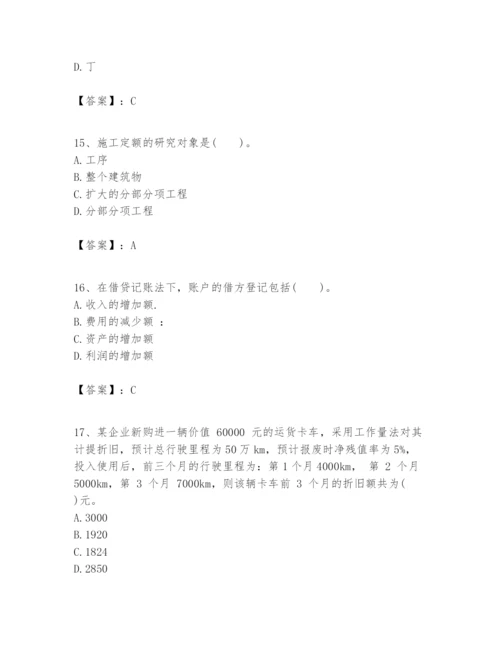 D. 丁

【答案】：C

15、施工定额的研究对象是(　　)。
A. 工序
B. 整个建筑物
C. 扩大的分部分项工程
D. 分部分项工程

【答案】：A

16、在借贷记账法下，账户的借方登记包括(　　)。
A. 收入的增加额.
B. 费用的减少额 ：
C. 资产的增加额
D. 利润的增加额

【答案】：C

17、某企业新购进一辆价值 60000 元的运货卡车，采用工作量法对其计提折旧，预计总行驶里程为 50 万 km，预计报废时净残值率为 5%，投入使用后，前三个月的行驶里程为：第 1 个月 4000km， 第 2 个月 5000km，第 3 个月 7000km，则该辆卡车前 3 个月的折旧额共为(　)元。
A. 3000
B. 1920
C. 1824
D. 2850